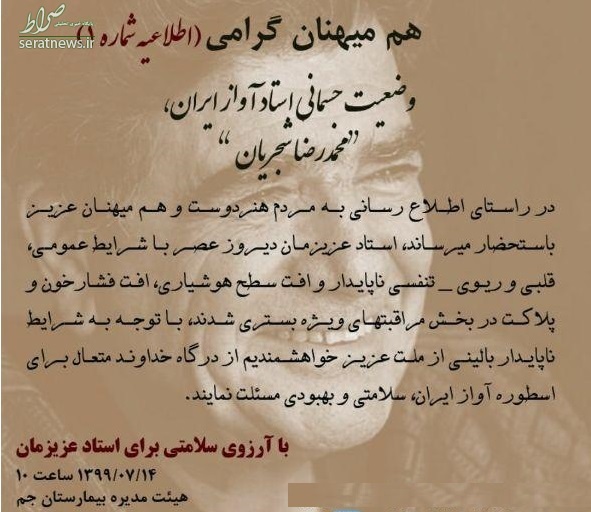 صراط
seratnews.ir

هم میهنان گرامی (اطلاعیه شماره ۱)

وضعیت جسمانی استاد آواز ایران،
"محمدرضا شجریان"

در راستای اطلاع رسانی به مردم هنردوست و هم میهنان عزیز باستحضار میرساند، استاد عزیزمان دیروز عصر با شرایط عمومی، قلبی و ریوی _ تنفسی ناپایدار و افت سطح هوشیاری، افت فشارخون و پلاکت در بخش مراقبتهای ویژه بستری شدند، با توجه به شرایط ناپایدار بالینی از ملت عزیز خواهشمندیم از درگاه خداوند متعال برای اسطوره آواز ایران، سلامتی و بهبودی مسئلت نمایند.

با آرزوی سلامتی برای استاد عزیزمان
۱۳۹۹/۰۷/۱۴ ساعت ۱۰
هیئت مدیره بیمارستان جم